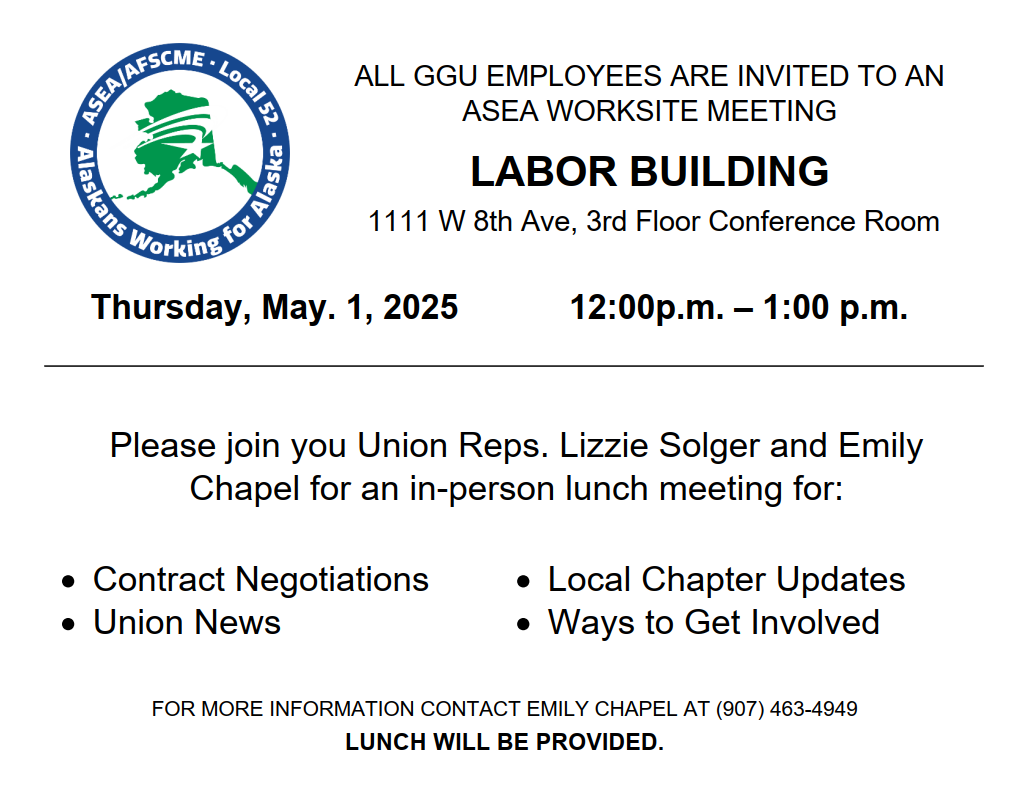 ASEA/AFSCME • Local 52 • Alaskans Working for Alaska

ALL GGU EMPLOYEES ARE INVITED TO AN ASEA WORKSITE MEETING

LABOR BUILDING

1111 W 8th Ave, 3rd Floor Conference Room

Thursday, May. 1, 2025 12:00p.m. – 1:00 p.m.

Please join you Union Reps. Lizzie Solger and Emily Chapel for an in-person lunch meeting for:

• Contract Negotiations
• Union News

• Local Chapter Updates
• Ways to Get Involved

FOR MORE INFORMATION CONTACT EMILY CHAPEL AT (907) 463-4949

LUNCH WILL BE PROVIDED.